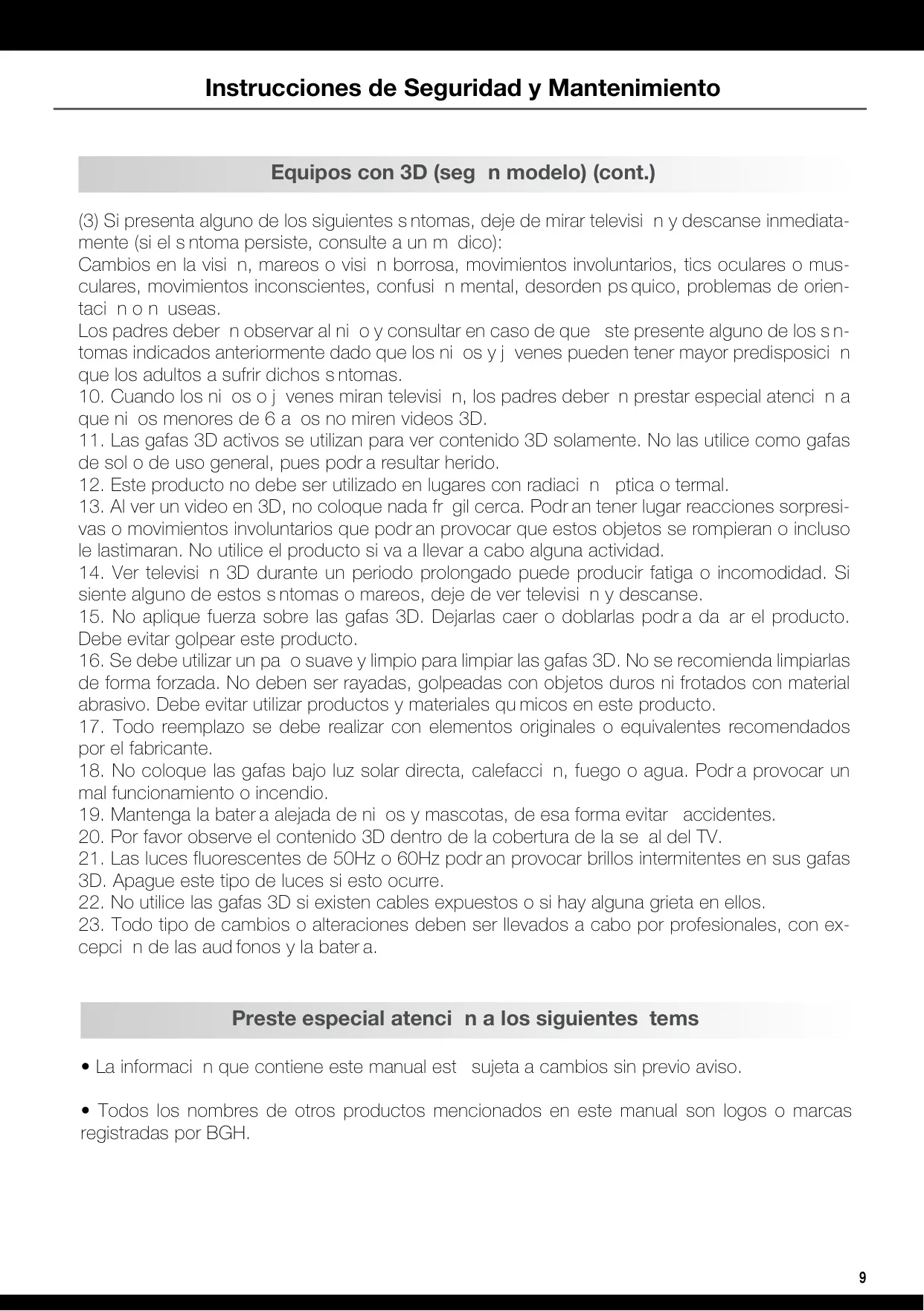 Instrucciones de Seguridad y Mantenimiento

Equipos con 3D (seg n modelo) (cont.)

(3) Si presenta alguno de los siguientes s ntomas, deje de mirar televisi n y descanse inmediatamente (si el s ntoma persiste, consulte a un m dico):
Cambios en la visi n, mareos o visi n borrosa, movimientos involuntarios, tics oculares o musculares, movimientos inconscientes, confusi n mental, desorden ps quico, problemas de orientaci n o n useas.
Los padres deber n observar al ni o y consultar en caso de que ste presente alguno de los s ntomas indicados anteriormente dado que los ni os y j venes pueden tener mayor predisposici n que los adultos a sufrir dichos s ntomas.
10. Cuando los ni os o j venes miran televisi n, los padres deber n prestar especial atenci n a que ni os menores de 6 a os no miren videos 3D.
11. Las gafas 3D activos se utilizan para ver contenido 3D solamente. No las utilice como gafas de sol o de uso general, pues podr a resultar herido.
12. Este producto no debe ser utilizado en lugares con radiaci n ptica o termal.
13. Al ver un video en 3D, no coloque nada fr gil cerca. Podr an tener lugar reacciones sorpresivas o movimientos involuntarios que podr an provocar que estos objetos se rompieran o incluso le lastimaran. No utilice el producto si va a llevar a cabo alguna actividad.
14. Ver televisi n 3D durante un periodo prolongado puede producir fatiga o incomodidad. Si siente alguno de estos s ntomas o mareos, deje de ver televisi n y descanse.
15. No aplique fuerza sobre las gafas 3D. Dejarlas caer o doblarlas podr a da ar el producto. Debe evitar golpear este producto.
16. Se debe utilizar un pa o suave y limpio para limpiar las gafas 3D. No se recomienda limpiarlas de forma forzada. No deben ser rayadas, golpeadas con objetos duros ni frotados con material abrasivo. Debe evitar utilizar productos y materiales qu micos en este producto.
17. Todo reemplazo se debe realizar con elementos originales o equivalentes recomendados por el fabricante.
18. No coloque las gafas bajo luz solar directa, calefacci n, fuego o agua. Podr a provocar un mal funcionamiento o incendio.
19. Mantenga la bater a alejada de ni os y mascotas, de esa forma evitar accidentes.
20. Por favor observe el contenido 3D dentro de la cobertura de la se al del TV.
21. Las luces fluorescentes de 50Hz o 60Hz podr an provocar brillos intermitentes en sus gafas 3D. Apague este tipo de luces si esto ocurre.
22. No utilice las gafas 3D si existen cables expuestos o si hay alguna grieta en ellos.
23. Todo tipo de cambios o alteraciones deben ser llevados a cabo por profesionales, con excepci n de las aud fonos y la bater a.

Preste especial atenci n a los siguientes tems

• La informaci n que contiene este manual est sujeta a cambios sin previo aviso.

• Todos los nombres de otros productos mencionados en este manual son logos o marcas registradas por BGH.

9